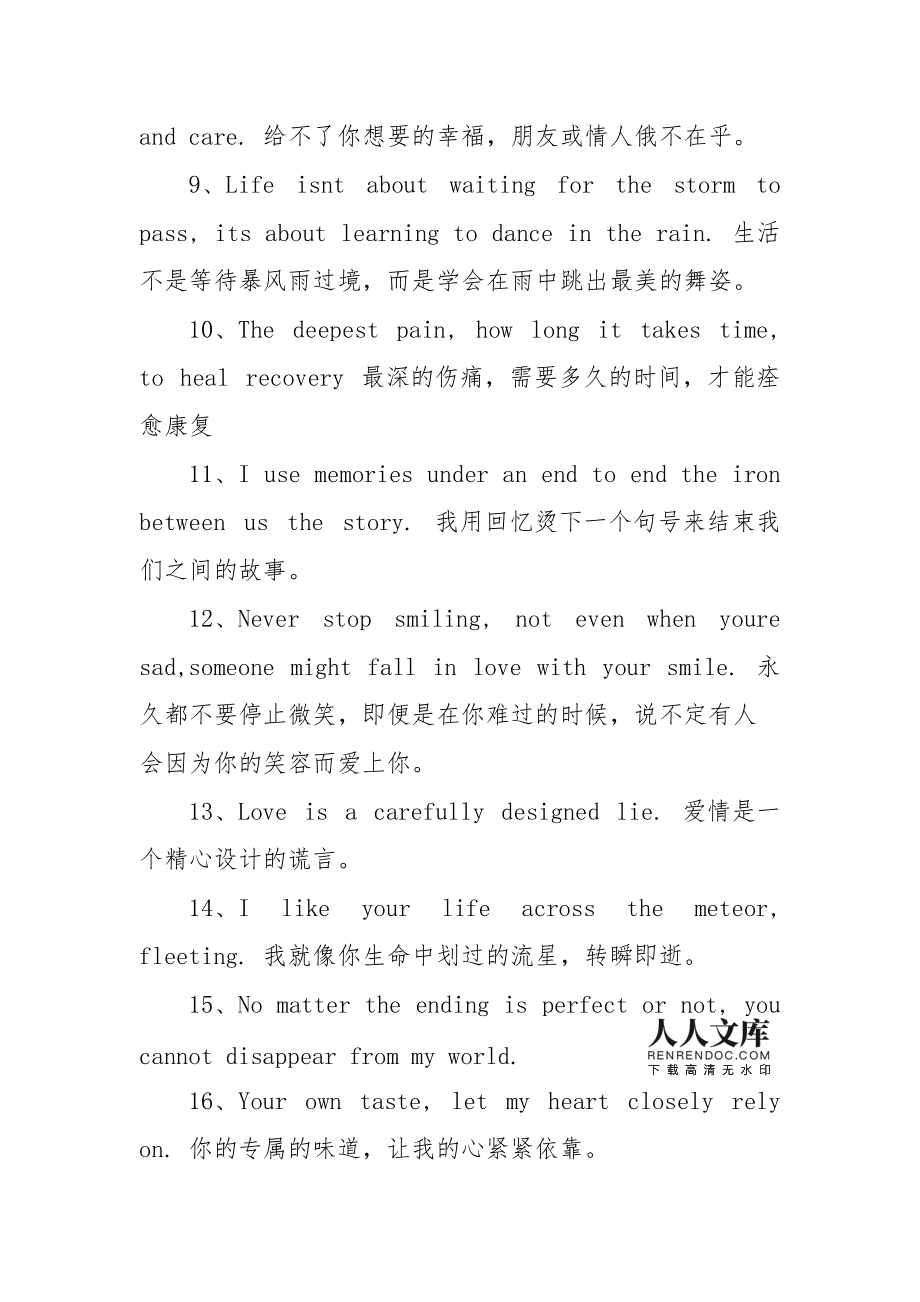 and care. 给不了你想要的幸福，朋友或情人俄不在乎。

9、Life isnt about waiting for the storm to pass, its about learning to dance in the rain. 生活不是等待暴风雨过境，而是学会在雨中跳出最美的舞姿。

10、The deepest pain, how long it takes time, to heal recovery 最深的伤痛，需要多久的时间，才能痊愈康复

11、I use memories under an end to end the iron between us the story. 我用回忆烫下一个句号来结束我们之间的故事。

12、Never stop smiling, not even when youre sad,someone might fall in love with your smile. 永久都不要停止微笑，即便是在你难过的时候，说不定有人会因为你的笑容而爱上你。

13、Love is a carefully designed lie. 爱情是一个精心设计的谎言。

14、I like your life across the meteor, fleeting. 我就像你生命中划过的流星，转瞬即逝。

15、No matter the ending is perfect or not, you cannot disappear from my world.

人人文库
RENRENDOC.COM
下载高清无水印

16、Your own taste, let my heart closely rely on. 你的专属的味道，让我的心紧紧依靠。